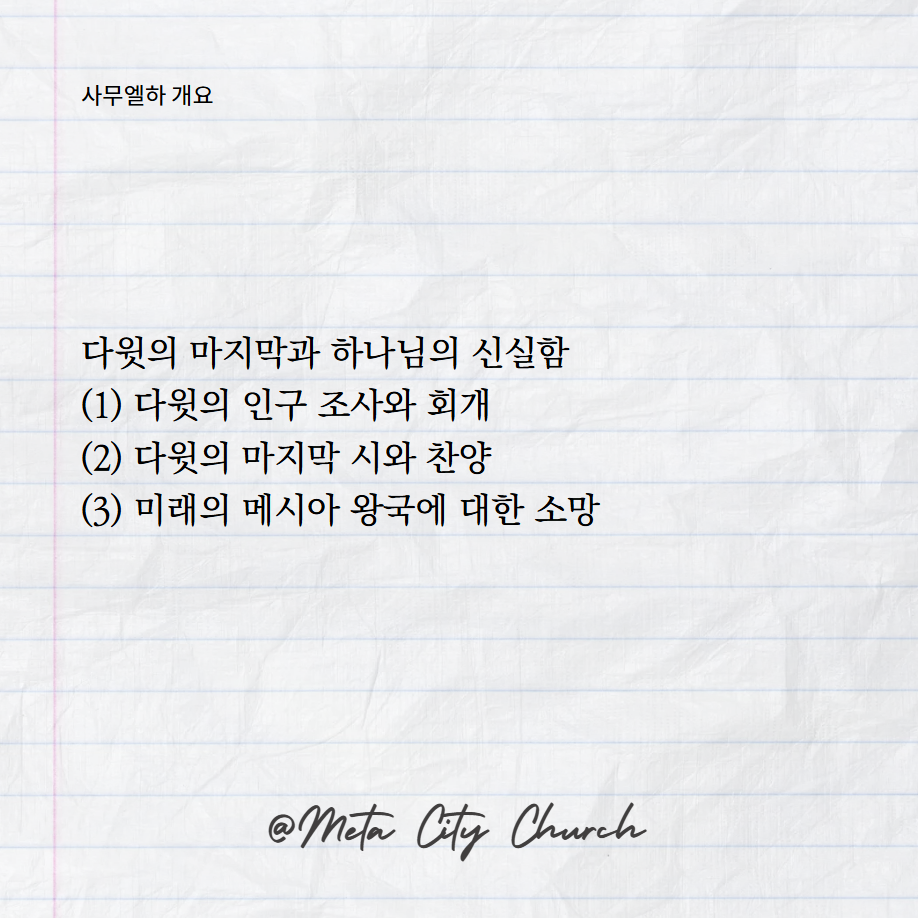 사무엘하 개요

다윗의 마지막과 하나님의 신실함
(1) 다윗의 인구 조사와 회개
(2) 다윗의 마지막 시와 찬양
(3) 미래의 메시아 왕국에 대한 소망

@Meta City Church